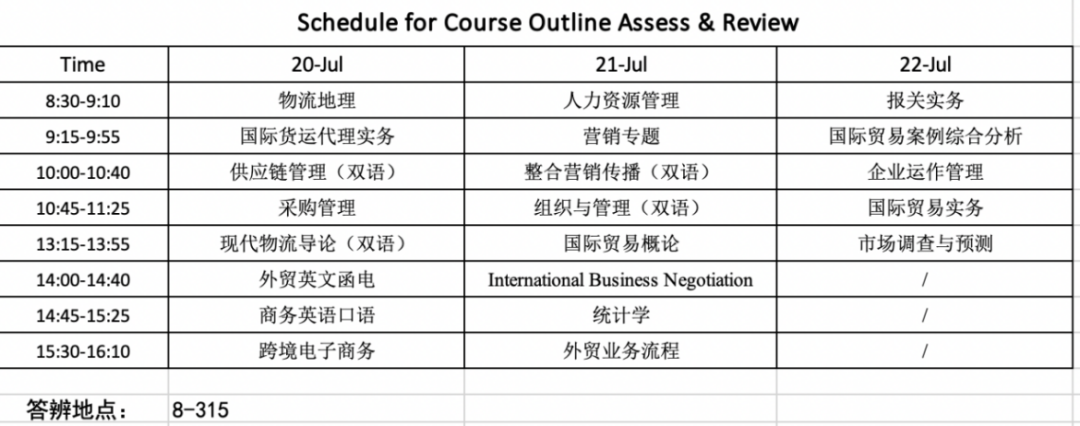 Schedule for Course Outline Assess & Review

| Time | 20-Jul | 21-Jul | 22-Jul |
|---|---|---|---|
| 8:30-9:10 | 物流地理 | 人力资源管理 | 报关实务 |
| 9:15-9:55 | 国际货运代理实务 | 营销专题 | 国际贸易案例综合分析 |
| 10:00-10:40 | 供应链管理（双语） | 整合营销传播（双语） | 企业运作管理 |
| 10:45-11:25 | 采购管理 | 组织与管理（双语） | 国际贸易实务 |
| 13:15-13:55 | 现代物流导论（双语） | 国际贸易概论 | 市场调查与预测 |
| 14:00-14:40 | 外贸英文函电 | International Business Negotiation | / |
| 14:45-15:25 | 商务英语口语 | 统计学 | / |
| 15:30-16:10 | 跨境电子商务 | 外贸业务流程 | / |

答辨地点： 8-315